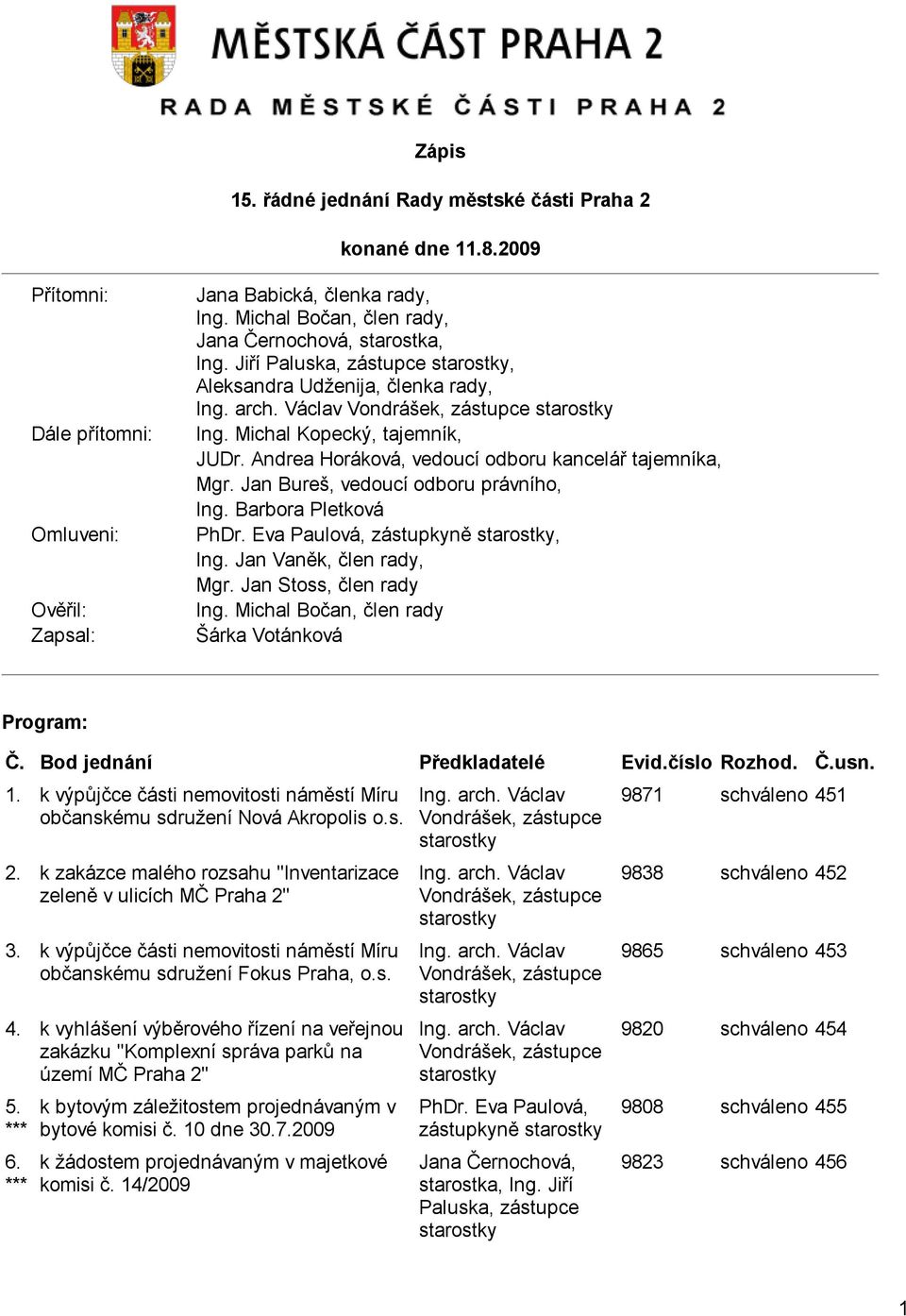 MĚSTSKÁ ČÁST PRAHA 2

RADA MĚSTSKÉ ČÁSTI PRAHA 2

Zápis

15. řádné jednání Rady městské části Praha 2

konané dne 11.8.2009

Přítomni: Jana Babická, členka rady, Ing. Michal Bočan, člen rady, Jana Černochová, starostka, Ing. Jiří Paluska, zástupce starostky, Aleksandra Udženija, členka rady, Ing. arch. Václav Vondrášek, zástupce starostky

Dále přítomni: Ing. Michal Kopecký, tajemník, JUDr. Andrea Horáková, vedoucí odboru kancelář tajemníka, Mgr. Jan Bureš, vedoucí odboru právního, Ing. Barbora Pletková

Omluveni: PhDr. Eva Paulová, zástupkyně starostky, Ing. Jan Vaněk, člen rady, Mgr. Jan Stoss, člen rady

Ověřil: Ing. Michal Bočan, člen rady

Zapsal: Šárka Votánková

Program:

| Č. | Bod jednání | Předkladatelé | Evid.číslo | Rozhod. | Č.usn. |
|---|---|---|---|---|---|
| 1. | k výpůjčce části nemovitosti náměstí Míru občanskému sdružení Nová Akropolis o.s. | Ing. arch. Václav Vondrášek, zástupce starostky | 9871 | schváleno | 451 |
| 2. | k zakázce malého rozsahu "Inventarizace zeleně v ulicích MČ Praha 2" | Ing. arch. Václav Vondrášek, zástupce starostky | 9838 | schváleno | 452 |
| 3. | k výpůjčce části nemovitosti náměstí Míru občanskému sdružení Fokus Praha, o.s. | Ing. arch. Václav Vondrášek, zástupce starostky | 9865 | schváleno | 453 |
| 4. | k vyhlášení výběrového řízení na veřejnou zakázku "Komplexní správa parků na území MČ Praha 2" | Ing. arch. Václav Vondrášek, zástupce starostky | 9820 | schváleno | 454 |
| 5. *** | k bytovým záležitostem projednávaným v bytové komisi č. 10 dne 30.7.2009 | PhDr. Eva Paulová, zástupkyně starostky | 9808 | schváleno | 455 |
| 6. *** | k žádostem projednávaným v majetkové komisi č. 14/2009 | Jana Černochová, starostka, Ing. Jiří Paluska, zástupce starostky | 9823 | schváleno | 456 |

1